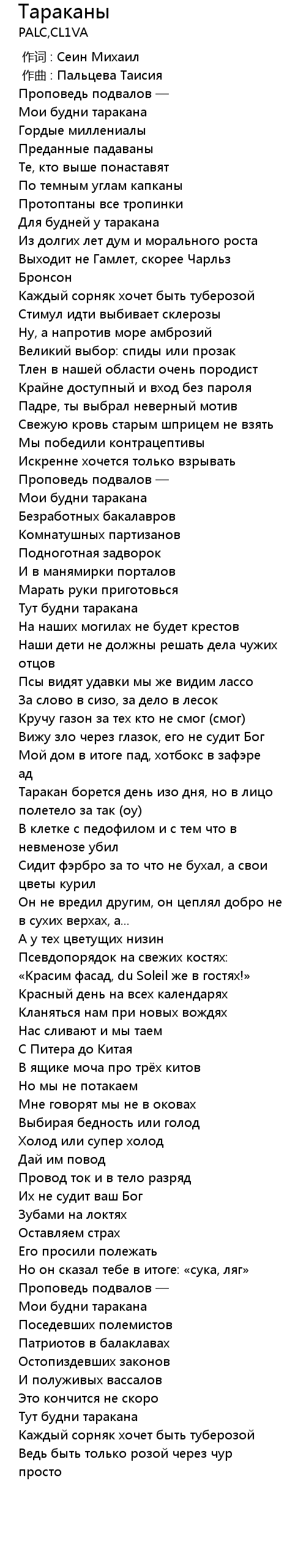 Тараканы
PALC,CL1VA

作词 : Сеин Михаил
作曲 : Пальцева Таисия
Проповедь подвалов —
Мои будни таракана
Гордые миллениалы
Преданные падаваны
Те, кто выше понаставят
По темным углам капканы
Протоптаны все тропинки
Для будней у таракана
Из долгих лет дум и морального роста
Выходит не Гамлет, скорее Чарльз Бронсон
Каждый сорняк хочет быть туберозой
Стимул идти выбивает склерозы
Ну, а напротив море амброзий
Великий выбор: спиды или прозак
Тлен в нашей области очень породист
Крайне доступный и вход без пароля
Падре, ты выбрал неверный мотив
Свежую кровь старым шприцем не взять
Мы победили контрацептивы
Искренне хочется только взрывать
Проповедь подвалов —
Мои будни таракана
Безработных бакалавров
Комнатушных партизанов
Подноготная задворок
И в манямирки порталов
Марать руки приготовься
Тут будни таракана
На наших могилах не будет крестов
Наши дети не должны решать дела чужих отцов
Псы видят удавки мы же видим лассо
За слово в сизо, за дело в лесок
Кручу газон за тех кто не смог (смог)
Вижу зло через глазок, его не судит Бог
Мой дом в итоге пад, хотбокс в зафэре ад
Таракан борется день изо дня, но в лицо полетело за так (оу)
В клетке с педофилом и с тем что в невменозе убил
Сидит фэрбро за то что не бухал, а свои цветы курил
Он не вредил другим, он цеплял добро не в сухих верхах, а...
А у тех цветущих низин
Псевдопорядок на свежих костях:
«Красим фасад, du Soleil же в гостях!»
Красный день на всех календарях
Кланяться нам при новых вождях
Нас сливают и мы таем
С Питера до Китая
В ящике моча про трёх китов
Но мы не потакаем
Мне говорят мы не в оковах
Выбирая бедность или голод
Холод или супер холод
Дай им повод
Провод ток и в тело разряд
Их не судит ваш Бог
Зубами на локтях
Оставляем страх
Его просили полежать
Но он сказал тебе в итоге: «сука, ляг»
Проповедь подвалов —
Мои будни таракана
Поседевших полемистов
Патриотов в балаклавах
Остопиздевших законов
И полуживых вассалов
Это кончится не скоро
Тут будни таракана
Каждый сорняк хочет быть туберозой
Ведь быть только розой через чур просто